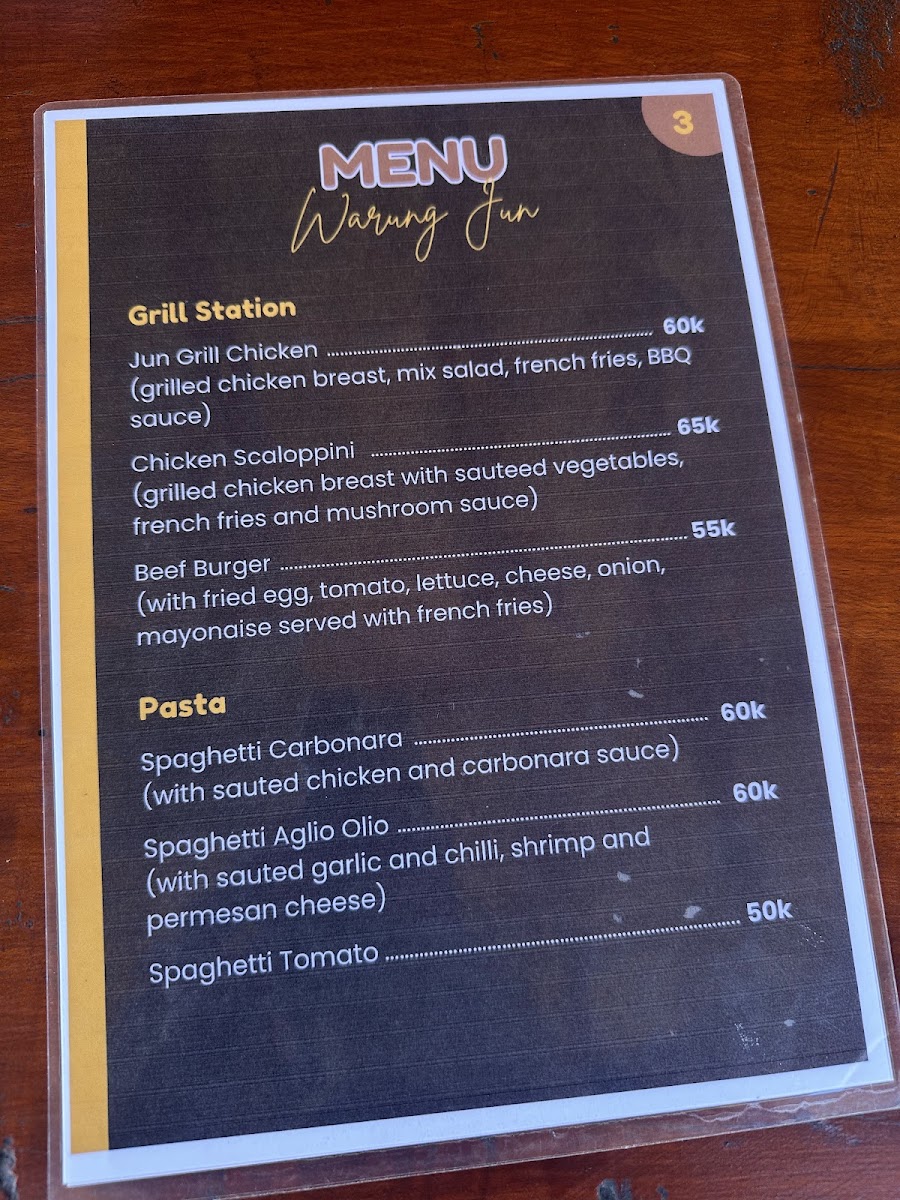 3

MENU
Warung Jun

Grill Station

Jun Grill Chicken 60k
(grilled chicken breast, mix salad, french fries, BBQ sauce)

Chicken Scaloppini 65k
(grilled chicken breast with sauteed vegetables, french fries and mushroom sauce)

Beef Burger 55k
(with fried egg, tomato, lettuce, cheese, onion, mayonaise served with french fries)

Pasta

Spaghetti Carbonara 60k
(with sauted chicken and carbonara sauce)

Spaghetti Aglio Olio 60k
(with sauted garlic and chilli, shrimp and permesan cheese)

Spaghetti Tomato 50k